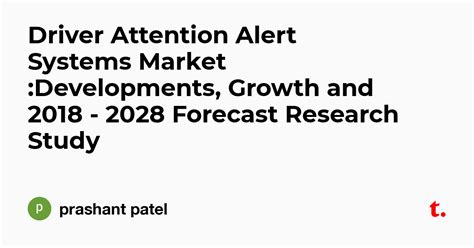 Driver Attention Alert Systems Market :Developments, Growth and 2018 - 2028 Forecast Research Study

p prashant patel

t.